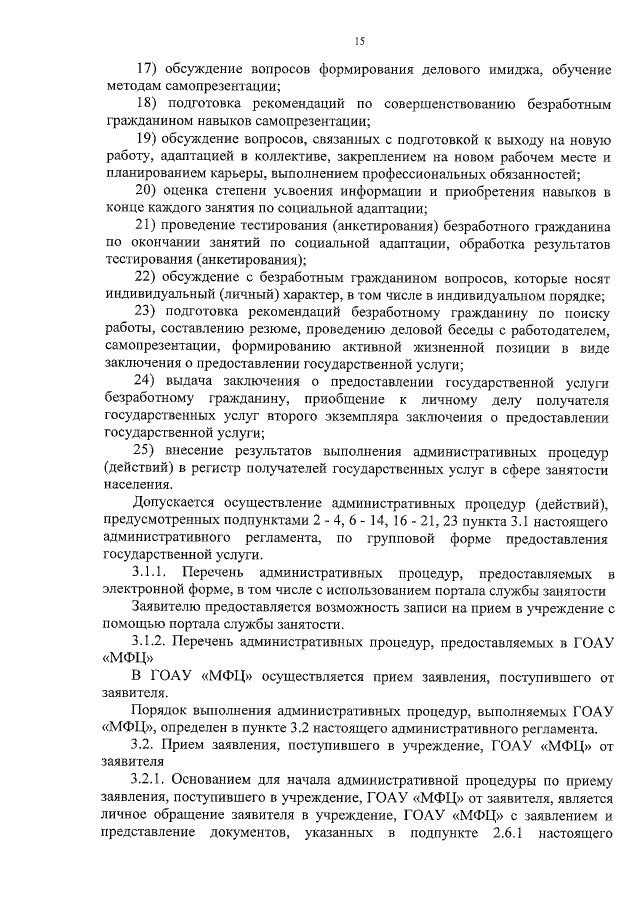 15

17) обсуждение вопросов формирования делового имиджа, обучение методам самопрезентации;

18) подготовка рекомендаций по совершенствованию безработным гражданином навыков самопрезентации;

19) обсуждение вопросов, связанных с подготовкой к выходу на новую работу, адаптацией в коллективе, закреплением на новом рабочем месте и планированием карьеры, выполнением профессиональных обязанностей;

20) оценка степени усвоения информации и приобретения навыков в конце каждого занятия по социальной адаптации;

21) проведение тестирования (анкетирования) безработного гражданина по окончании занятий по социальной адаптации, обработка результатов тестирования (анкетирования);

22) обсуждение с безработным гражданином вопросов, которые носят индивидуальный (личный) характер, в том числе в индивидуальном порядке;

23) подготовка рекомендаций безработному гражданину по поиску работы, составлению резюме, проведению деловой беседы с работодателем, самопрезентации, формированию активной жизненной позиции в виде заключения о предоставлении государственной услуги;

24) выдача заключения о предоставлении государственной услуги безработному гражданину, приобщение к личному делу получателя государственных услуг второго экземпляра заключения о предоставлении государственной услуги;

25) внесение результатов выполнения административных процедур (действий) в регистр получателей государственных услуг в сфере занятости населения.

Допускается осуществление административных процедур (действий), предусмотренных подпунктами 2 - 4, 6 - 14, 16 - 21, 23 пункта 3.1 настоящего административного регламента, по групповой форме предоставления государственной услуги.

3.1.1. Перечень административных процедур, предоставляемых в электронной форме, в том числе с использованием портала службы занятости

Заявителю предоставляется возможность записи на прием в учреждение с помощью портала службы занятости.

3.1.2. Перечень административных процедур, предоставляемых в ГОАУ «МФЦ»

В ГОАУ «МФЦ» осуществляется прием заявления, поступившего от заявителя.

Порядок выполнения административных процедур, выполняемых ГОАУ «МФЦ», определен в пункте 3.2 настоящего административного регламента.

3.2. Прием заявления, поступившего в учреждение, ГОАУ «МФЦ» от заявителя

3.2.1. Основанием для начала административной процедуры по приему заявления, поступившего в учреждение, ГОАУ «МФЦ» от заявителя, является личное обращение заявителя в учреждение, ГОАУ «МФЦ» с заявлением и представление документов, указанных в подпункте 2.6.1 настоящего